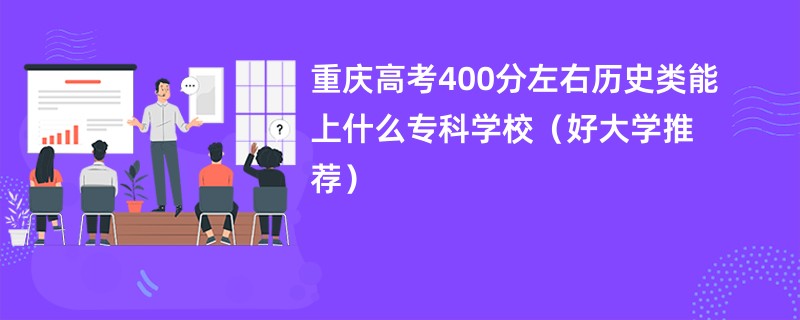 重庆高考400分左右历史类能上什么专科学校（好大学推荐）

...

?